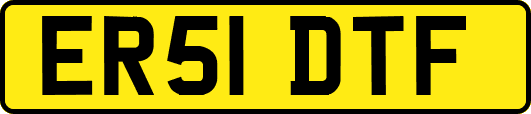 ER51 DTF